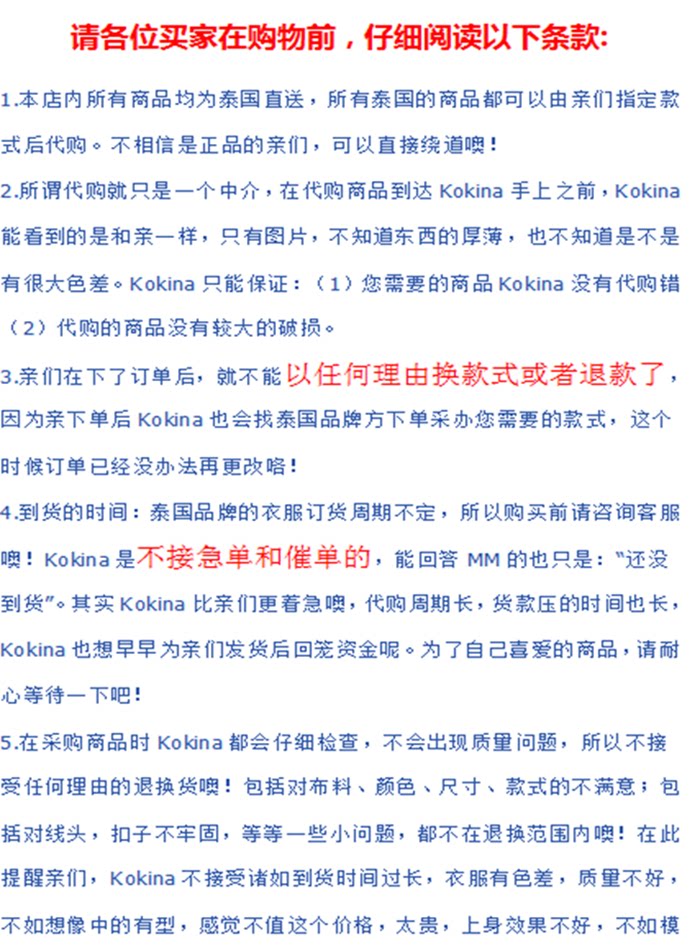 请各位买家在购物前，仔细阅读以下条款:

1.本店内所有商品均为泰国直送，所有泰国的商品都可以由亲们指定款式后代购。不相信是正品的亲们，可以直接绕道噢！

2.所谓代购就只是一个中介，在代购商品到达 Kokina 手上之前，Kokina 能看到的是和亲一样，只有图片，不知道东西的厚薄，也不知道是不是有很大色差。Kokina 只能保证：（1）您需要的商品 Kokina 没有代购错（2）代购的商品没有较大的破损。

3.亲们在下了订单后，就不能以任何理由换款式或者退款了，因为亲下单后 Kokina 也会找泰国品牌方下单采办您需要的款式，这个时候订单已经没办法再更改咯！

4.到货的时间：泰国品牌的衣服订货周期不定，所以购买前请咨询客服噢！Kokina 是不接急单和催单的，能回答 MM 的也只是："还没到货"。其实 Kokina 比亲们更着急噢，代购周期长，货款压的时间也长，Kokina 也想早早为亲们发货后回笼资金呢。为了自己喜爱的商品，请耐心等待一下吧！

5.在采购商品时 Kokina 都会仔细检查，不会出现质量问题，所以不接受任何理由的退换货噢！包括对布料、颜色、尺寸、款式的不满意；包括对线头，扣子不牢固，等等一些小问题，都不在退换范围内噢！在此提醒亲们，Kokina 不接受诸如到货时间过长，衣服有色差，质量不好，不如想像中的有型，感觉不值这个价格，太贵，上身效果不好，不如模